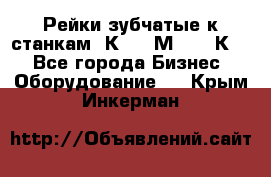 Рейки зубчатые к станкам К М К Все города Бизнес Оборудование Крым Инкерман

http://Объявлений.сайт